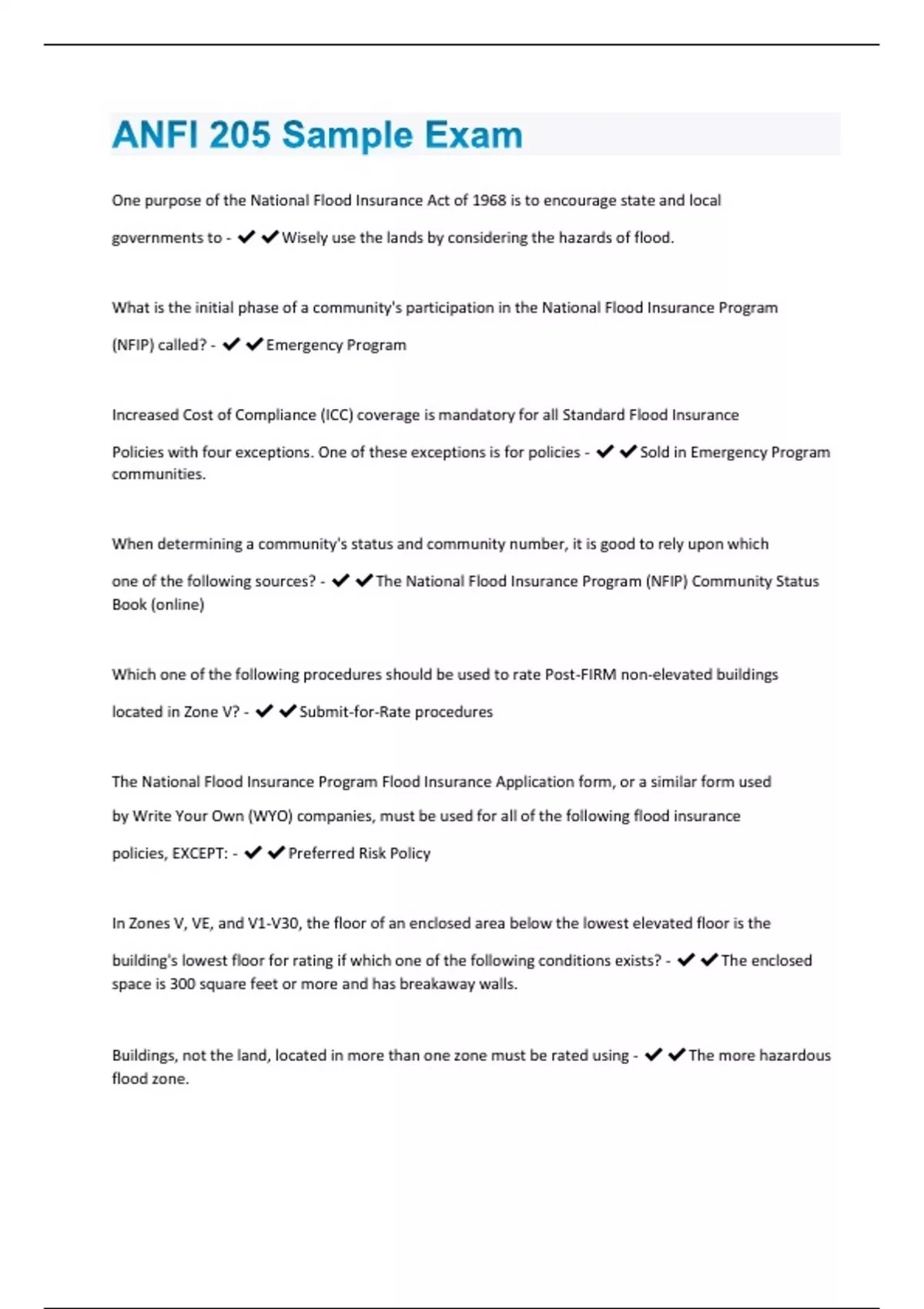 ANFI 205 Sample Exam

One purpose of the National Flood Insurance Act of 1968 is to encourage state and local governments to - ✔✔Wisely use the lands by considering the hazards of flood.

What is the initial phase of a community's participation in the National Flood Insurance Program (NFIP) called? - ✔✔Emergency Program

Increased Cost of Compliance (ICC) coverage is mandatory for all Standard Flood Insurance Policies with four exceptions. One of these exceptions is for policies - ✔✔Sold in Emergency Program communities.

When determining a community's status and community number, it is good to rely upon which one of the following sources? - ✔✔The National Flood Insurance Program (NFIP) Community Status Book (online)

Which one of the following procedures should be used to rate Post-FIRM non-elevated buildings located in Zone V? - ✔✔Submit-for-Rate procedures

The National Flood Insurance Program Flood Insurance Application form, or a similar form used by Write Your Own (WYO) companies, must be used for all of the following flood insurance policies, EXCEPT: - ✔✔Preferred Risk Policy

In Zones V, VE, and V1-V30, the floor of an enclosed area below the lowest elevated floor is the building's lowest floor for rating if which one of the following conditions exists? - ✔✔The enclosed space is 300 square feet or more and has breakaway walls.

Buildings, not the land, located in more than one zone must be rated using - ✔✔The more hazardous flood zone.